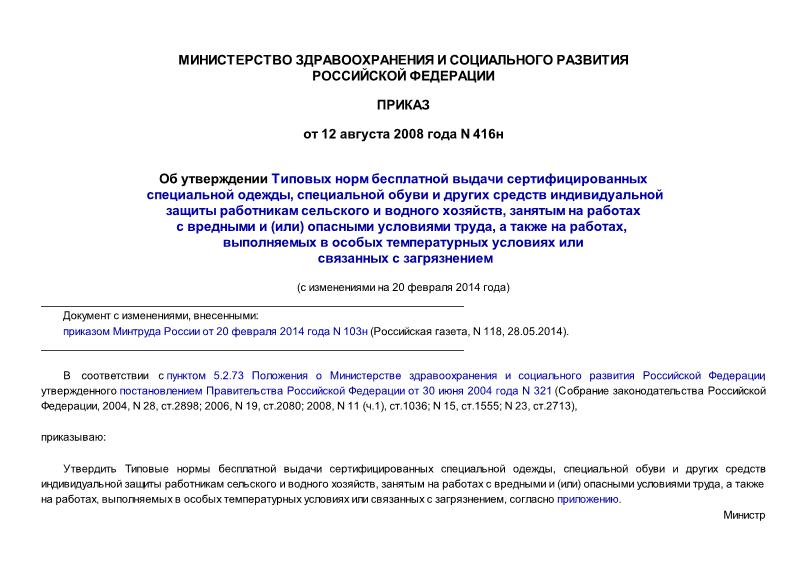 МИНИСТЕРСТВО ЗДРАВООХРАНЕНИЯ И СОЦИАЛЬНОГО РАЗВИТИЯ РОССИЙСКОЙ ФЕДЕРАЦИИ

ПРИКАЗ

от 12 августа 2008 года N 416н

Об утверждении Типовых норм бесплатной выдачи сертифицированных специальной одежды, специальной обуви и других средств индивидуальной защиты работникам сельского и водного хозяйств, занятым на работах с вредными и (или) опасными условиями труда, а также на работах, выполняемых в особых температурных условиях или связанных с загрязнением

(с изменениями на 20 февраля 2014 года)

Документ с изменениями, внесенными:
приказом Минтруда России от 20 февраля 2014 года N 103н (Российская газета, N 118, 28.05.2014).

В соответствии с пунктом 5.2.73 Положения о Министерстве здравоохранения и социального развития Российской Федерации, утвержденного постановлением Правительства Российской Федерации от 30 июня 2004 года N 321 (Собрание законодательства Российской Федерации, 2004, N 28, ст.2898; 2006, N 19, ст.2080; 2008, N 11 (ч.1), ст.1036; N 15, ст.1555; N 23, ст.2713),

приказываю:

Утвердить Типовые нормы бесплатной выдачи сертифицированных специальной одежды, специальной обуви и других средств индивидуальной защиты работникам сельского и водного хозяйств, занятым на работах с вредными и (или) опасными условиями труда, а также на работах, выполняемых в особых температурных условиях или связанных с загрязнением, согласно приложению.

Министр